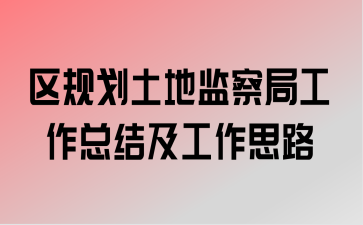 区规划土地监察局工作总结及工作思路